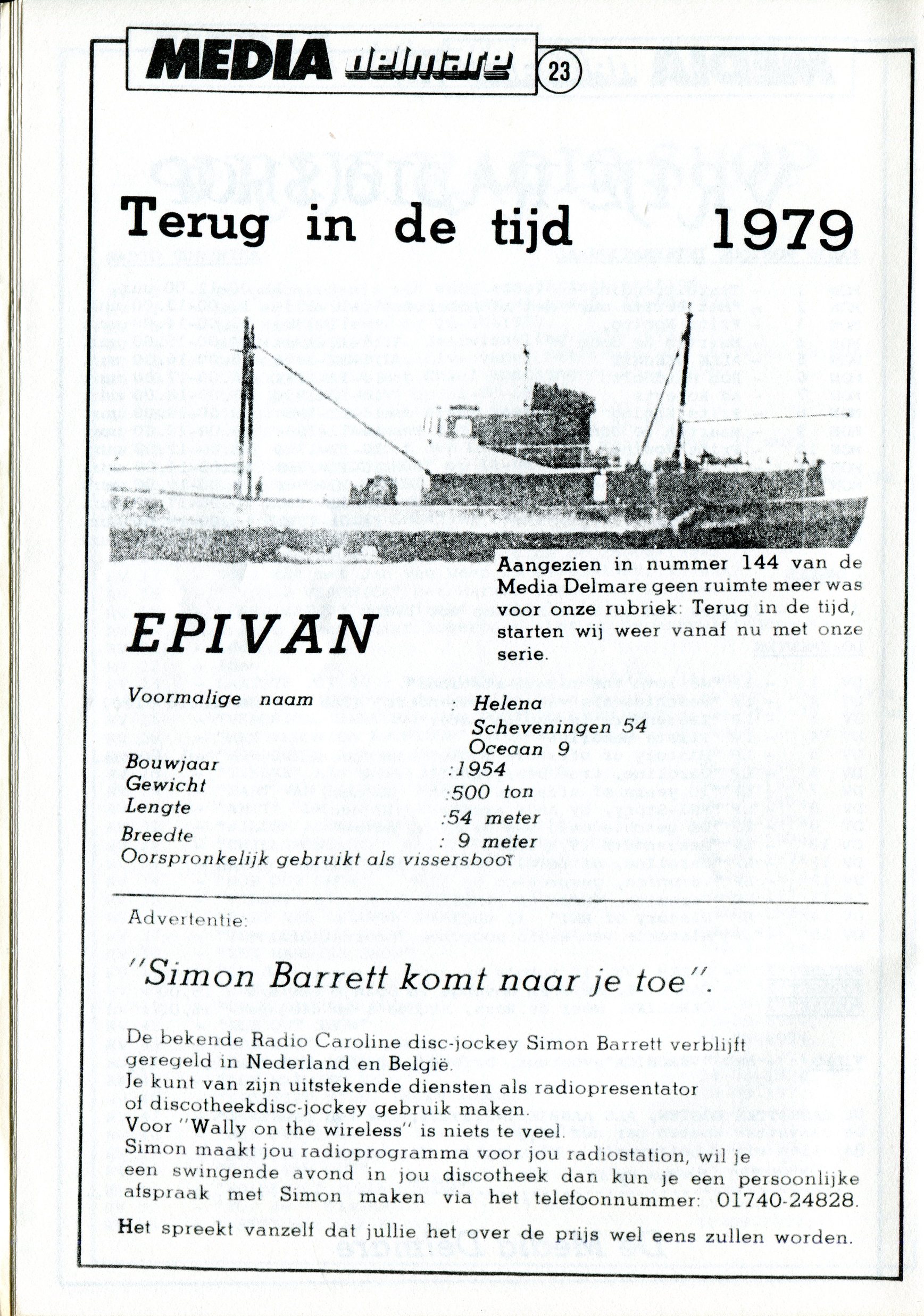 MEDIA delmare 23

Terug in de tijd 1979

Aangezien in nummer 144 van de Media Delmare geen ruimte meer was voor onze rubriek: Terug in de tijd, starten wij weer vanaf nu met onze serie.

EPIVAN

Voormalige naam : Helena
Scheveningen 54
Oceaan 9
Bouwjaar :1954
Gewicht :500 ton
Lengte :54 meter
Breedte : 9 meter
Oorspronkelijk gebruikt als vissersboot

Advertentie:

"Simon Barrett komt naar je toe".

De bekende Radio Caroline disc-jockey Simon Barrett verblijft geregeld in Nederland en België.
Je kunt van zijn uitstekende diensten als radiopresentator of discotheekdisc-jockey gebruik maken.
Voor "Wally on the wireless" is niets te veel.
Simon maakt jou radioprogramma voor jou radiostation, wil je een swingende avond in jou discotheek dan kun je een persoonlijke afspraak met Simon maken via het telefoonnummer: 01740-24828.

Het spreekt vanzelf dat jullie het over de prijs wel eens zullen worden.